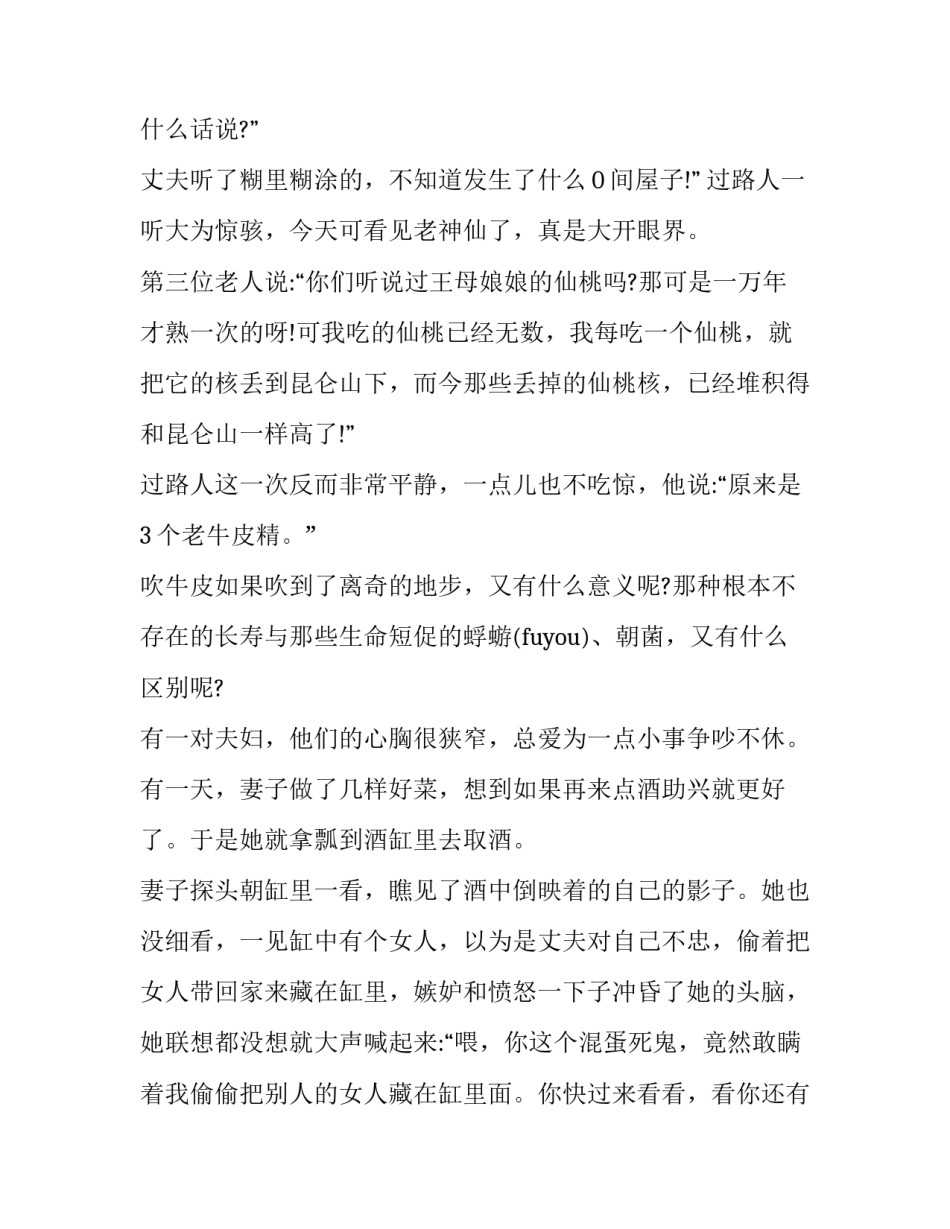 什么话说?”

丈夫听了糊里糊涂的，不知道发生了什么 0 间屋子!” 过路人一听大为惊骇，今天可看见老神仙了，真是大开眼界。

第三位老人说:“你们听说过王母娘娘的仙桃吗?那可是一万年才熟一次的呀!可我吃的仙桃已经无数，我每吃一个仙桃，就把它的核丢到昆仑山下，而今那些丢掉的仙桃核，已经堆积得和昆仑山一样高了!”

过路人这一次反而非常平静，一点儿也不吃惊，他说:“原来是 3 个老牛皮精。”

吹牛皮如果吹到了离奇的地步，又有什么意义呢?那种根本不存在的长寿与那些生命短促的蜉蝣(fuyou)、朝菌，又有什么区别呢?

有一对夫妇，他们的心胸很狭窄，总爱为一点小事争吵不休。有一天，妻子做了几样好菜，想到如果再来点酒助兴就更好了。于是她就拿瓢到酒缸里去取酒。

妻子探头朝缸里一看，瞧见了酒中倒映着的自己的影子。她也没细看，一见缸中有个女人，以为是丈夫对自己不忠，偷着把女人带回家来藏在缸里，嫉妒和愤怒一下子冲昏了她的头脑，她联想都没想就大声喊起来:“喂，你这个混蛋死鬼，竟然敢瞒着我偷偷把别人的女人藏在缸里面。你快过来看看，看你还有